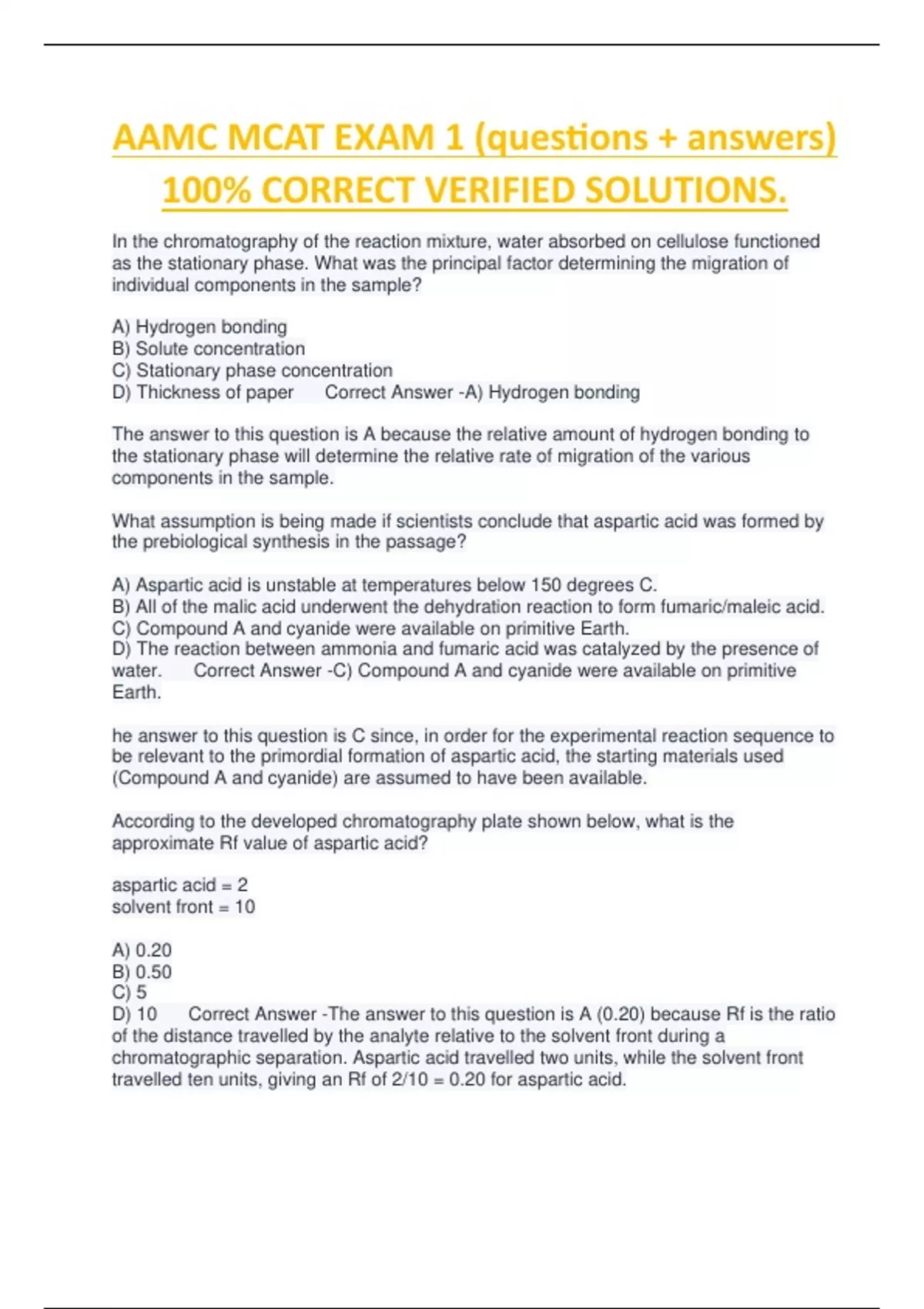 AAMC MCAT EXAM 1 (questions + answers) 100% CORRECT VERIFIED SOLUTIONS.

In the chromatography of the reaction mixture, water absorbed on cellulose functioned as the stationary phase. What was the principal factor determining the migration of individual components in the sample?

A) Hydrogen bonding
B) Solute concentration
C) Stationary phase concentration
D) Thickness of paper    Correct Answer -A) Hydrogen bonding

The answer to this question is A because the relative amount of hydrogen bonding to the stationary phase will determine the relative rate of migration of the various components in the sample.

What assumption is being made if scientists conclude that aspartic acid was formed by the prebiological synthesis in the passage?

A) Aspartic acid is unstable at temperatures below 150 degrees C.
B) All of the malic acid underwent the dehydration reaction to form fumaric/maleic acid.
C) Compound A and cyanide were available on primitive Earth.
D) The reaction between ammonia and fumaric acid was catalyzed by the presence of water.    Correct Answer -C) Compound A and cyanide were available on primitive Earth.

he answer to this question is C since, in order for the experimental reaction sequence to be relevant to the primordial formation of aspartic acid, the starting materials used (Compound A and cyanide) are assumed to have been available.

According to the developed chromatography plate shown below, what is the approximate Rf value of aspartic acid?

aspartic acid = 2
solvent front = 10

A) 0.20
B) 0.50
C) 5
D) 10    Correct Answer -The answer to this question is A (0.20) because Rf is the ratio of the distance travelled by the analyte relative to the solvent front during a chromatographic separation. Aspartic acid travelled two units, while the solvent front travelled ten units, giving an Rf of 2/10 = 0.20 for aspartic acid.